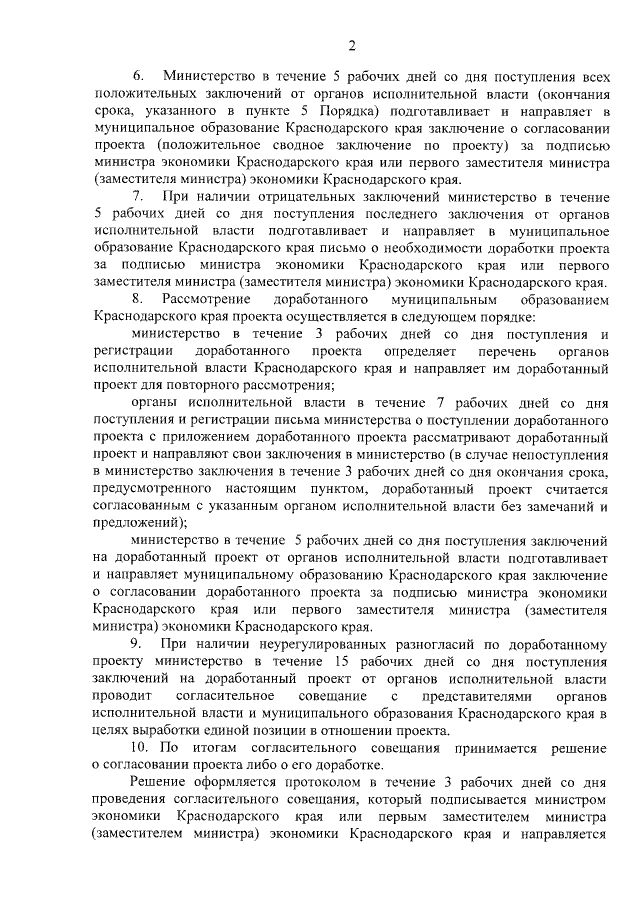 2

6. Министерство в течение 5 рабочих дней со дня поступления всех положительных заключений от органов исполнительной власти (окончания срока, указанного в пункте 5 Порядка) подготавливает и направляет в муниципальное образование Краснодарского края заключение о согласовании проекта (положительное сводное заключение по проекту) за подписью министра экономики Краснодарского края или первого заместителя министра (заместителя министра) экономики Краснодарского края.

7. При наличии отрицательных заключений министерство в течение 5 рабочих дней со дня поступления последнего заключения от органов исполнительной власти подготавливает и направляет в муниципальное образование Краснодарского края письмо о необходимости доработки проекта за подписью министра экономики Краснодарского края или первого заместителя министра (заместителя министра) экономики Краснодарского края.

8. Рассмотрение доработанного муниципальным образованием Краснодарского края проекта осуществляется в следующем порядке:

министерство в течение 3 рабочих дней со дня поступления и регистрации доработанного проекта определяет перечень органов исполнительной власти Краснодарского края и направляет им доработанный проект для повторного рассмотрения;

органы исполнительной власти в течение 7 рабочих дней со дня поступления и регистрации письма министерства о поступлении доработанного проекта с приложением доработанного проекта рассматривают доработанный проект и направляют свои заключения в министерство (в случае непоступления в министерство заключения в течение 3 рабочих дней со дня окончания срока, предусмотренного настоящим пунктом, доработанный проект считается согласованным с указанным органом исполнительной власти без замечаний и предложений);

министерство в течение 5 рабочих дней со дня поступления заключений на доработанный проект от органов исполнительной власти подготавливает и направляет муниципальному образованию Краснодарского края заключение о согласовании доработанного проекта за подписью министра экономики Краснодарского края или первого заместителя министра (заместителя министра) экономики Краснодарского края.

9. При наличии неурегулированных разногласий по доработанному проекту министерство в течение 15 рабочих дней со дня поступления заключений на доработанный проект от органов исполнительной власти проводит согласительное совещание с представителями органов исполнительной власти и муниципального образования Краснодарского края в целях выработки единой позиции в отношении проекта.

10. По итогам согласительного совещания принимается решение о согласовании проекта либо о его доработке.

Решение оформляется протоколом в течение 3 рабочих дней со дня проведения согласительного совещания, который подписывается министром экономики Краснодарского края или первым заместителем министра (заместителем министра) экономики Краснодарского края и направляется